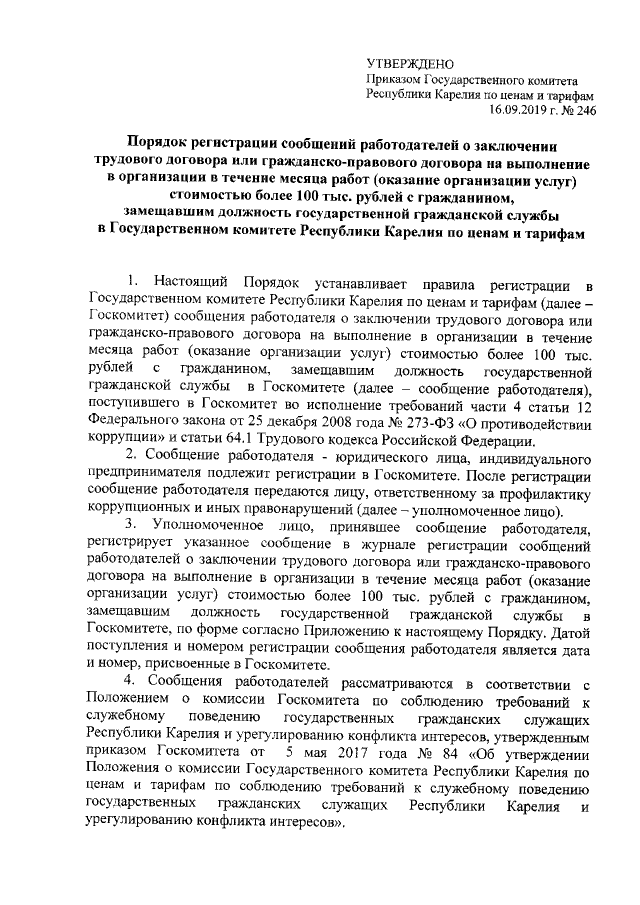 УТВЕРЖДЕНО
Приказом Государственного комитета
Республики Карелия по ценам и тарифам
16.09.2019 г. № 246

Порядок регистрации сообщений работодателей о заключении трудового договора или гражданско-правового договора на выполнение в организации в течение месяца работ (оказание организации услуг) стоимостью более 100 тыс. рублей с гражданином, замещавшим должность государственной гражданской службы в Государственном комитете Республики Карелия по ценам и тарифам

1. Настоящий Порядок устанавливает правила регистрации в Государственном комитете Республики Карелия по ценам и тарифам (далее – Госкомитет) сообщения работодателя о заключении трудового договора или гражданско-правового договора на выполнение в организации в течение месяца работ (оказание организации услуг) стоимостью более 100 тыс. рублей с гражданином, замещавшим должность государственной гражданской службы в Госкомитете (далее – сообщение работодателя), поступившего в Госкомитет во исполнение требований части 4 статьи 12 Федерального закона от 25 декабря 2008 года № 273-ФЗ «О противодействии коррупции» и статьи 64.1 Трудового кодекса Российской Федерации.

2. Сообщение работодателя - юридического лица, индивидуального предпринимателя подлежит регистрации в Госкомитете. После регистрации сообщение работодателя передаются лицу, ответственному за профилактику коррупционных и иных правонарушений (далее – уполномоченное лицо).

3. Уполномоченное лицо, принявшее сообщение работодателя, регистрирует указанное сообщение в журнале регистрации сообщений работодателей о заключении трудового договора или гражданско-правового договора на выполнение в организации в течение месяца работ (оказание организации услуг) стоимостью более 100 тыс. рублей с гражданином, замещавшим должность государственной гражданской службы в Госкомитете, по форме согласно Приложению к настоящему Порядку. Датой поступления и номером регистрации сообщения работодателя является дата и номер, присвоенные в Госкомитете.

4. Сообщения работодателей рассматриваются в соответствии с Положением о комиссии Госкомитета по соблюдению требований к служебному поведению государственных гражданских служащих Республики Карелия и урегулированию конфликта интересов, утвержденным приказом Госкомитета от 5 мая 2017 года № 84 «Об утверждении Положения о комиссии Государственного комитета Республики Карелия по ценам и тарифам по соблюдению требований к служебному поведению государственных гражданских служащих Республики Карелия и урегулированию конфликта интересов».